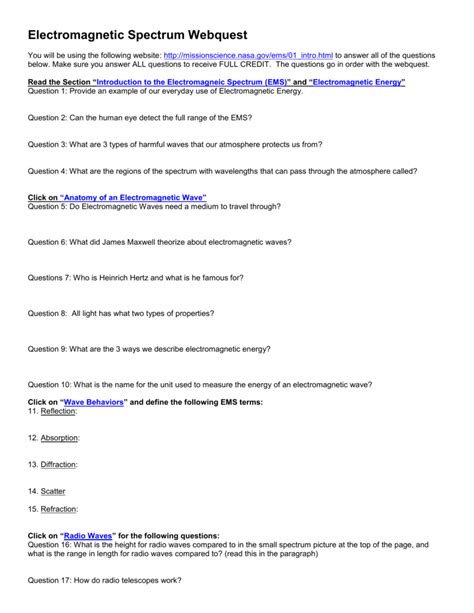 Electromagnetic Spectrum Webquest

You will be using the following website: http://missionscience.nasa.gov/ems/01_intro.html to answer all of the questions below. Make sure you answer ALL questions to receive FULL CREDIT. The questions go in order with the webquest.

Read the Section "Introduction to the Electromagneic Spectrum (EMS)" and "Electromagnetic Energy"
Question 1: Provide an example of our everyday use of Electromagnetic Energy.

Question 2: Can the human eye detect the full range of the EMS?

Question 3: What are 3 types of harmful waves that our atmosphere protects us from?

Question 4: What are the regions of the spectrum with wavelengths that can pass through the atmosphere called?

Click on "Anatomy of an Electromagnetic Wave"
Question 5: Do Electromagnetic Waves need a medium to travel through?

Question 6: What did James Maxwell theorize about electromagnetic waves?

Questions 7: Who is Heinrich Hertz and what is he famous for?

Question 8: All light has what two types of properties?

Question 9: What are the 3 ways we describe electromagnetic energy?

Question 10: What is the name for the unit used to measure the energy of an electromagnetic wave?

Click on "Wave Behaviors" and define the following EMS terms:
11. Reflection:

12. Absorption:

13. Diffraction:

14. Scatter

15. Refraction:

Click on "Radio Waves" for the following questions:
Question 16: What is the height for radio waves compared to in the small spectrum picture at the top of the page, and what is the range in length for radio waves compared to? (read this in the paragraph)

Question 17: How do radio telescopes work?